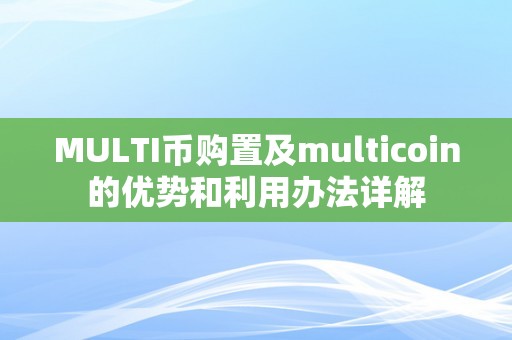 MULTI币购置及multicoin的优势和利用办法详解